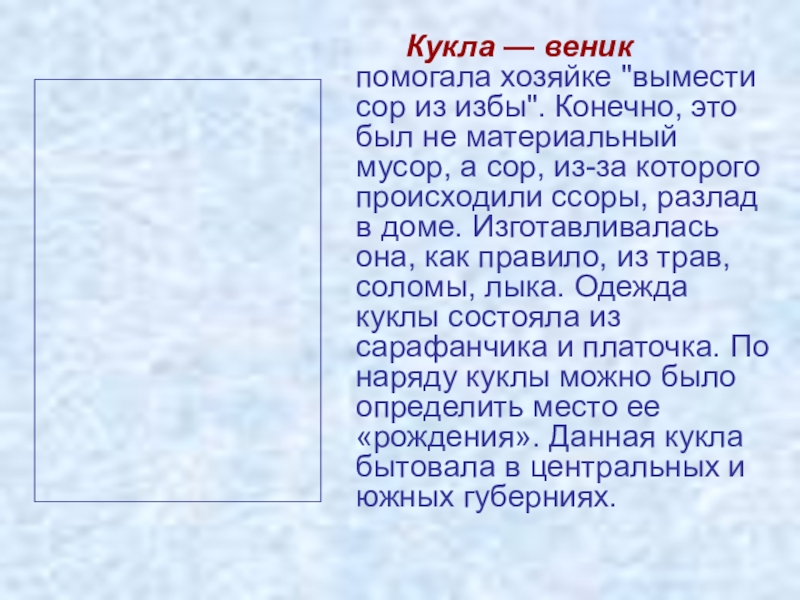 Кукла — веник помогала хозяйке "вымести сор из избы". Конечно, это был не материальный мусор, а сор, из-за которого происходили ссоры, разлад в доме. Изготавливалась она, как правило, из трав, соломы, лыка. Одежда куклы состояла из сарафанчика и платочка. По наряду куклы можно было определить место ее «рождения». Данная кукла бытовала в центральных и южных губерниях.